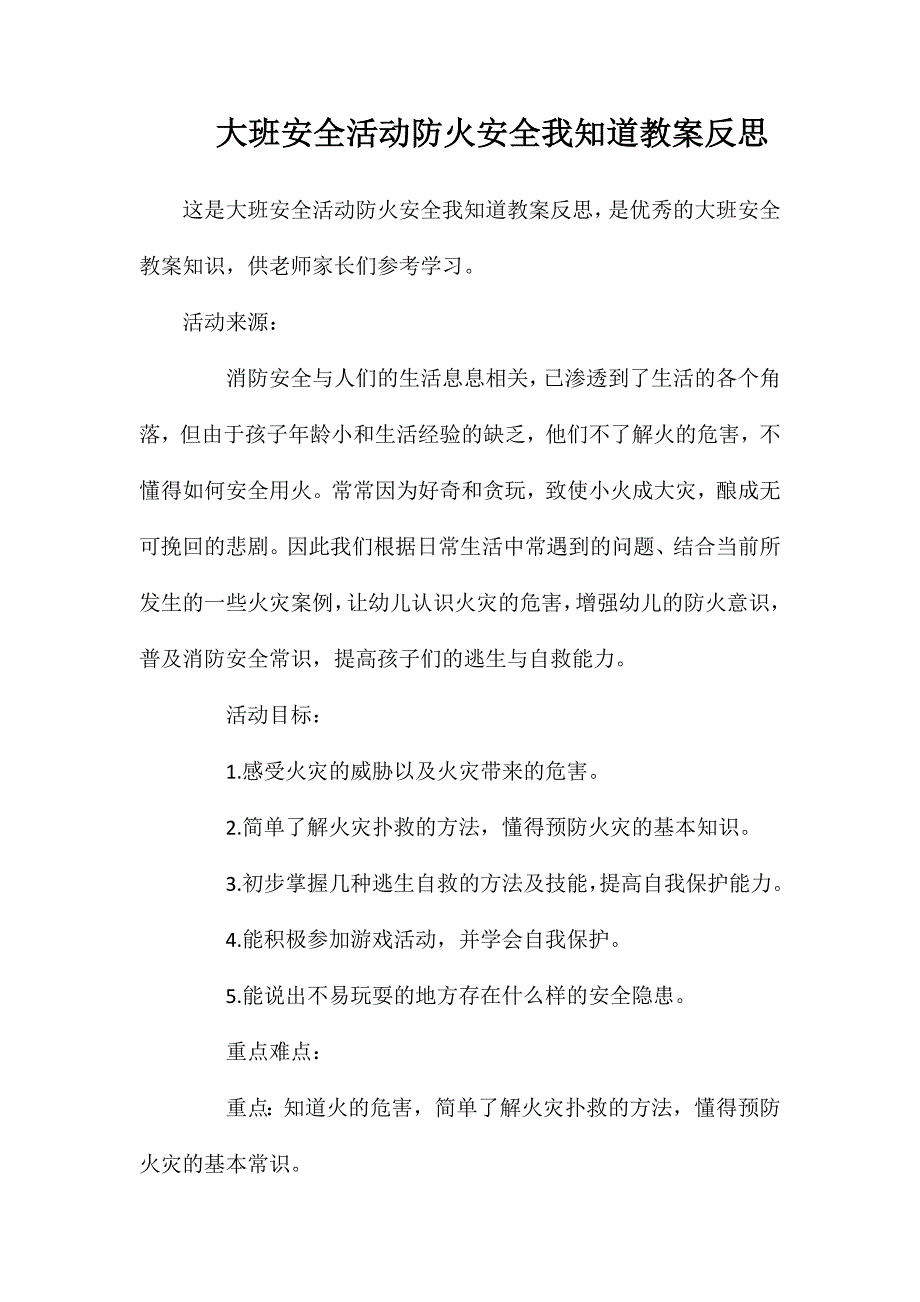 大班安全活动防火安全我知道教案反思

这是大班安全活动防火安全我知道教案反思，是优秀的大班安全教案知识，供老师家长们参考学习。

活动来源：

消防安全与人们的生活息息相关，已渗透到了生活的各个角落，但由于孩子年龄小和生活经验的缺乏，他们不了解火的危害，不懂得如何安全用火。常常因为好奇和贪玩，致使小火成大灾，酿成无可挽回的悲剧。因此我们根据日常生活中常遇到的问题、结合当前所发生的一些火灾案例，让幼儿认识火灾的危害，增强幼儿的防火意识，普及消防安全常识，提高孩子们的逃生与自救能力。

活动目标：

1.感受火灾的威胁以及火灾带来的危害。

2.简单了解火灾扑救的方法，懂得预防火灾的基本知识。

3.初步掌握几种逃生自救的方法及技能，提高自我保护能力。

4.能积极参加游戏活动，并学会自我保护。

5.能说出不易玩耍的地方存在什么样的安全隐患。

重点难点：

重点：知道火的危害，简单了解火灾扑救的方法，懂得预防火灾的基本常识。